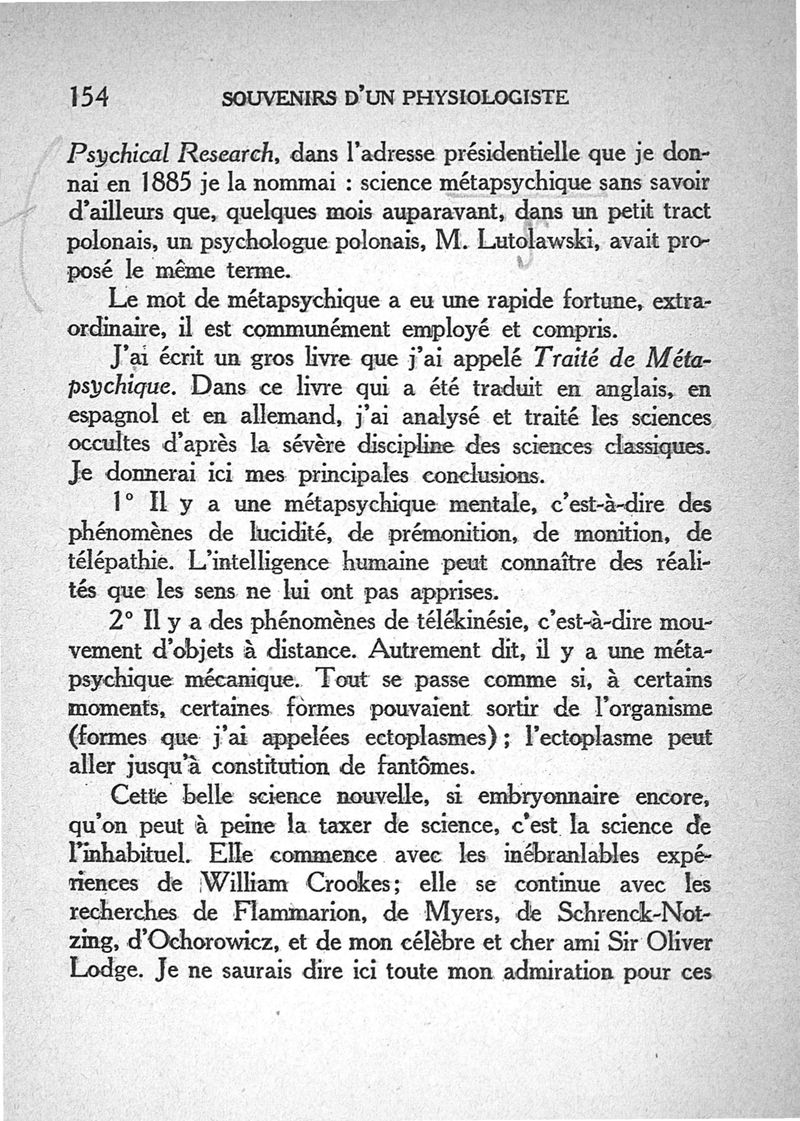 154 SOUVENIRS D'UN PHYSIOLOGISTE

Psychical Research, dans l'adresse présidentielle que je donnai en 1885 je la nommai : science métapsychique sans savoir d'ailleurs que, quelques mois auparavant, dans un petit tract polonais, un psychologue polonais, M. Lutolawski, avait proposé le même terme.

Le mot de métapsychique a eu une rapide fortune, extraordinaire, il est communément employé et compris.

J'ai écrit un gros livre que j'ai appelé Traité de Métapsychique. Dans ce livre qui a été traduit en anglais, en espagnol et en allemand, j'ai analysé et traité les sciences occultes d'après la sévère discipline des sciences classiques. Je donnerai ici mes principales conclusions.

1° Il y a une métapsychique mentale, c'est-à-dire des phénomènes de lucidité, de prémonition, de monition, de télépathie. L'intelligence humaine peut connaître des réalités que les sens ne lui ont pas apprises.

2° Il y a des phénomènes de télékinésie, c'est-à-dire mouvement d'objets à distance. Autrement dit, il y a une métapsychique mécanique. Tout se passe comme si, à certains moments, certaines formes pouvaient sortir de l'organisme (formes que j'ai appelées ectoplasmes) ; l'ectoplasme peut aller jusqu'à constitution de fantômes.

Cette belle science nouvelle, si embryonnaire encore, qu'on peut à peine la taxer de science, c'est la science de l'inhabituel. Elle commence avec les inébranlables expériences de William Crookes; elle se continue avec les recherches de Flammarion, de Myers, de Schrenck-Notzing, d'Ochorowicz, et de mon célèbre et cher ami Sir Oliver Lodge. Je ne saurais dire ici toute mon admiration pour ces